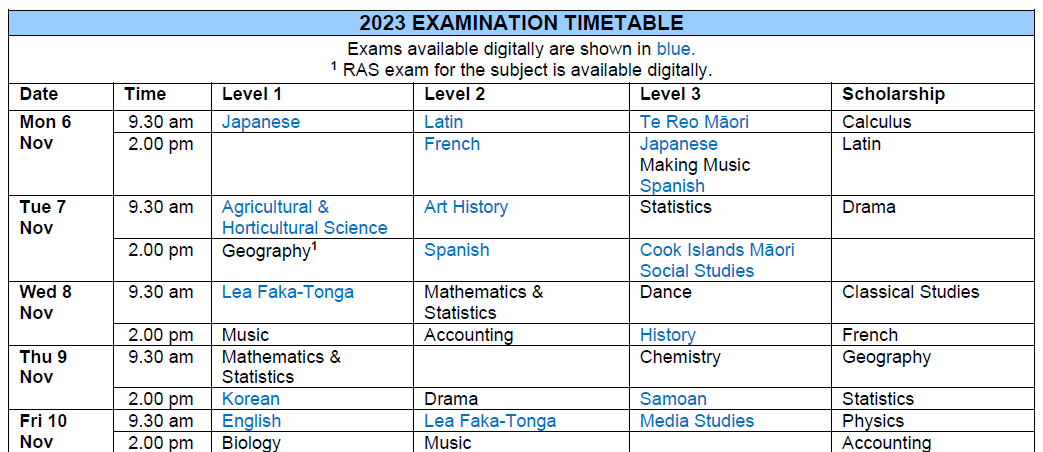 2023 EXAMINATION TIMETABLE

Exams available digitally are shown in blue.
$^1$ RAS exam for the subject is available digitally.

| Date | Time | Level 1 | Level 2 | Level 3 | Scholarship |
|---|---|---|---|---|---|
| Mon 6 Nov | 9.30 am | Japanese | Latin | Te Reo Māori | Calculus |
| | 2.00 pm | | French | Japanese Making Music Spanish | Latin |
| Tue 7 Nov | 9.30 am | Agricultural & Horticultural Science | Art History | Statistics | Drama |
| | 2.00 pm | Geography$^1$ | Spanish | Cook Islands Māori Social Studies | |
| Wed 8 Nov | 9.30 am | Lea Faka-Tonga | Mathematics & Statistics | Dance | Classical Studies |
| | 2.00 pm | Music | Accounting | History | French |
| Thu 9 Nov | 9.30 am | Mathematics & Statistics | | Chemistry | Geography |
| | 2.00 pm | Korean | Drama | Samoan | Statistics |
| Fri 10 Nov | 9.30 am | English | Lea Faka-Tonga | Media Studies | Physics |
| | 2.00 pm | Biology | Music | | Accounting |